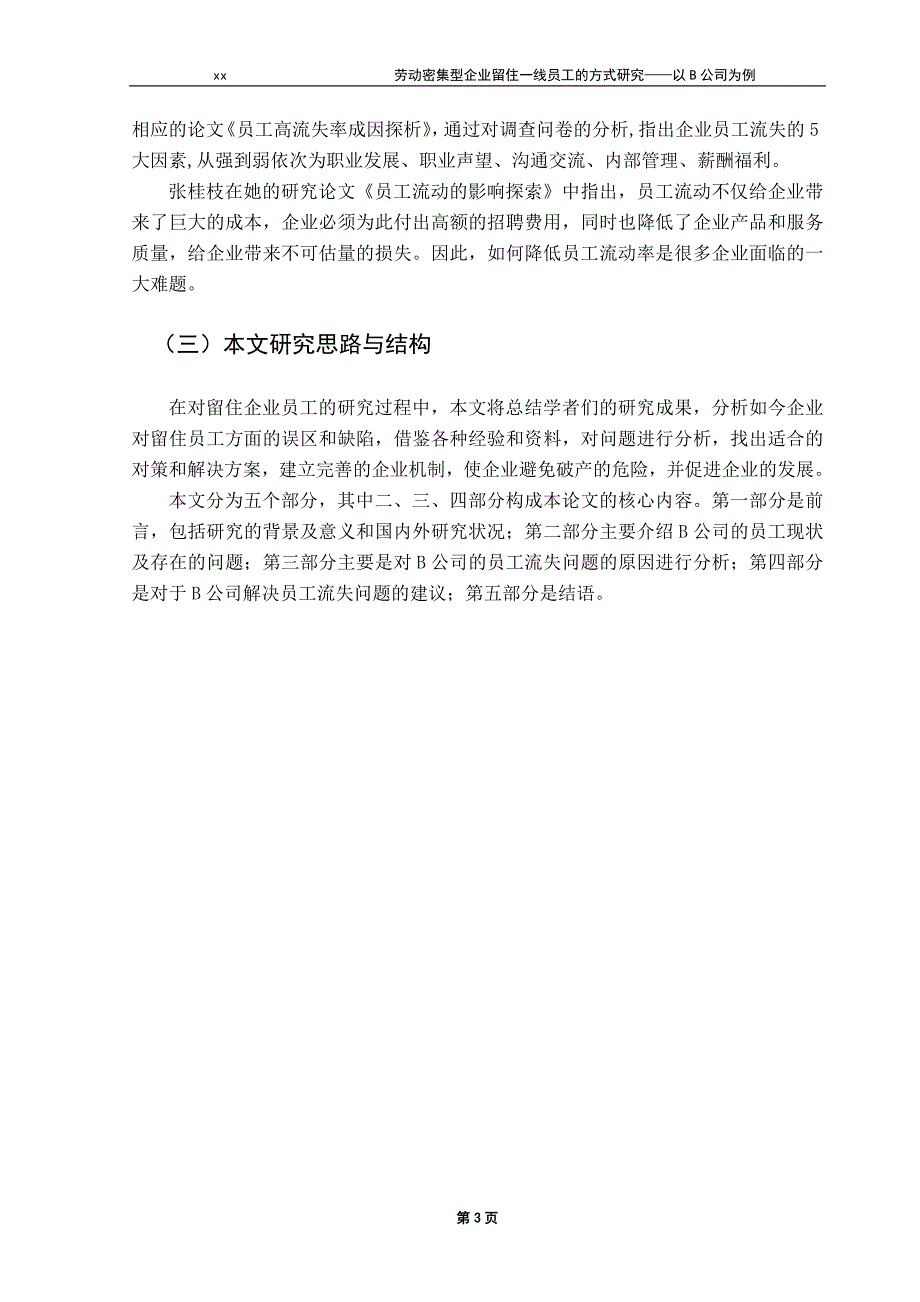 xx 劳动密集型企业留住一线员工的方式研究——以B公司为例

相应的论文《员工高流失率成因探析》,通过对调查问卷的分析,指出企业员工流失的5大因素,从强到弱依次为职业发展、职业声望、沟通交流、内部管理、薪酬福利。

张桂枝在她的研究论文《员工流动的影响探索》中指出，员工流动不仅给企业带来了巨大的成本，企业必须为此付出高额的招聘费用，同时也降低了企业产品和服务质量，给企业带来不可估量的损失。因此，如何降低员工流动率是很多企业面临的一大难题。

（三）本文研究思路与结构

在对留住企业员工的研究过程中，本文将总结学者们的研究成果，分析如今企业对留住员工方面的误区和缺陷，借鉴各种经验和资料，对问题进行分析，找出适合的对策和解决方案，建立完善的企业机制，使企业避免破产的危险，并促进企业的发展。

本文分为五个部分，其中二、三、四部分构成本论文的核心内容。第一部分是前言，包括研究的背景及意义和国内外研究状况；第二部分主要介绍B公司的员工现状及存在的问题；第三部分主要是对B公司的员工流失问题的原因进行分析；第四部分是对于B公司解决员工流失问题的建议；第五部分是结语。

第3页